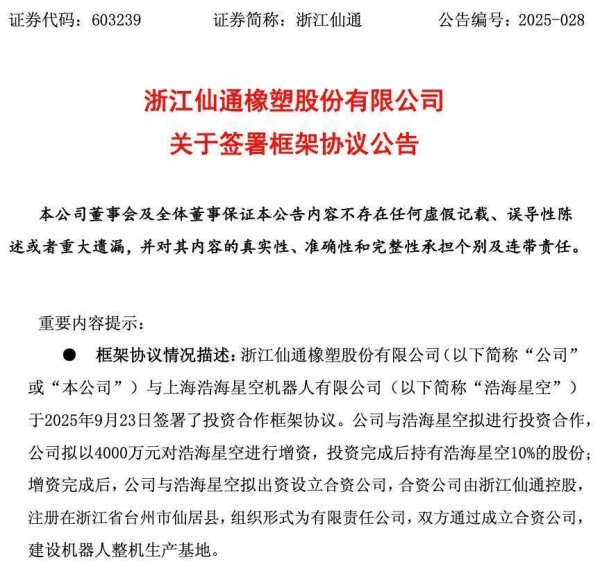 证券代码：603239　　证券简称：浙江仙通　　公告编号：2025-028

浙江仙通橡塑股份有限公司
关于签署框架协议公告

本公司董事会及全体董事保证本公告内容不存在任何虚假记载、误导性陈述或者重大遗漏，并对其内容的真实性、准确性和完整性承担个别及连带责任。

重要内容提示：

● 框架协议情况描述：浙江仙通橡塑股份有限公司（以下简称“公司”或“本公司”）与上海浩海星空机器人有限公司（以下简称“浩海星空”）于2025年9月23日签署了投资合作框架协议。公司与浩海星空拟进行投资合作，公司拟以4000万元对浩海星空进行增资，投资完成后持有浩海星空10%的股份；增资完成后，公司与浩海星空拟出资设立合资公司，合资公司由浙江仙通控股，注册在浙江省台州市仙居县，组织形式为有限责任公司，双方通过成立合资公司，建设机器人整机生产基地。